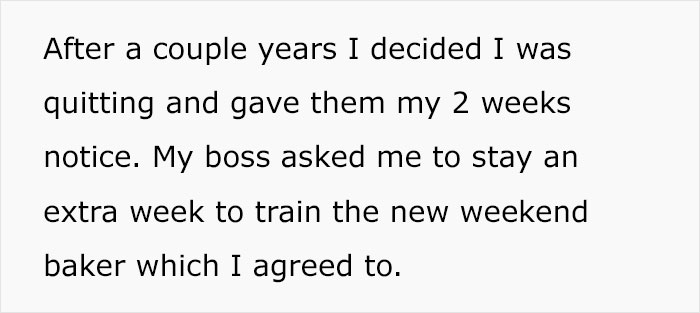 After a couple years I decided I was quitting and gave them my 2 weeks notice. My boss asked me to stay an extra week to train the new weekend baker which I agreed to.